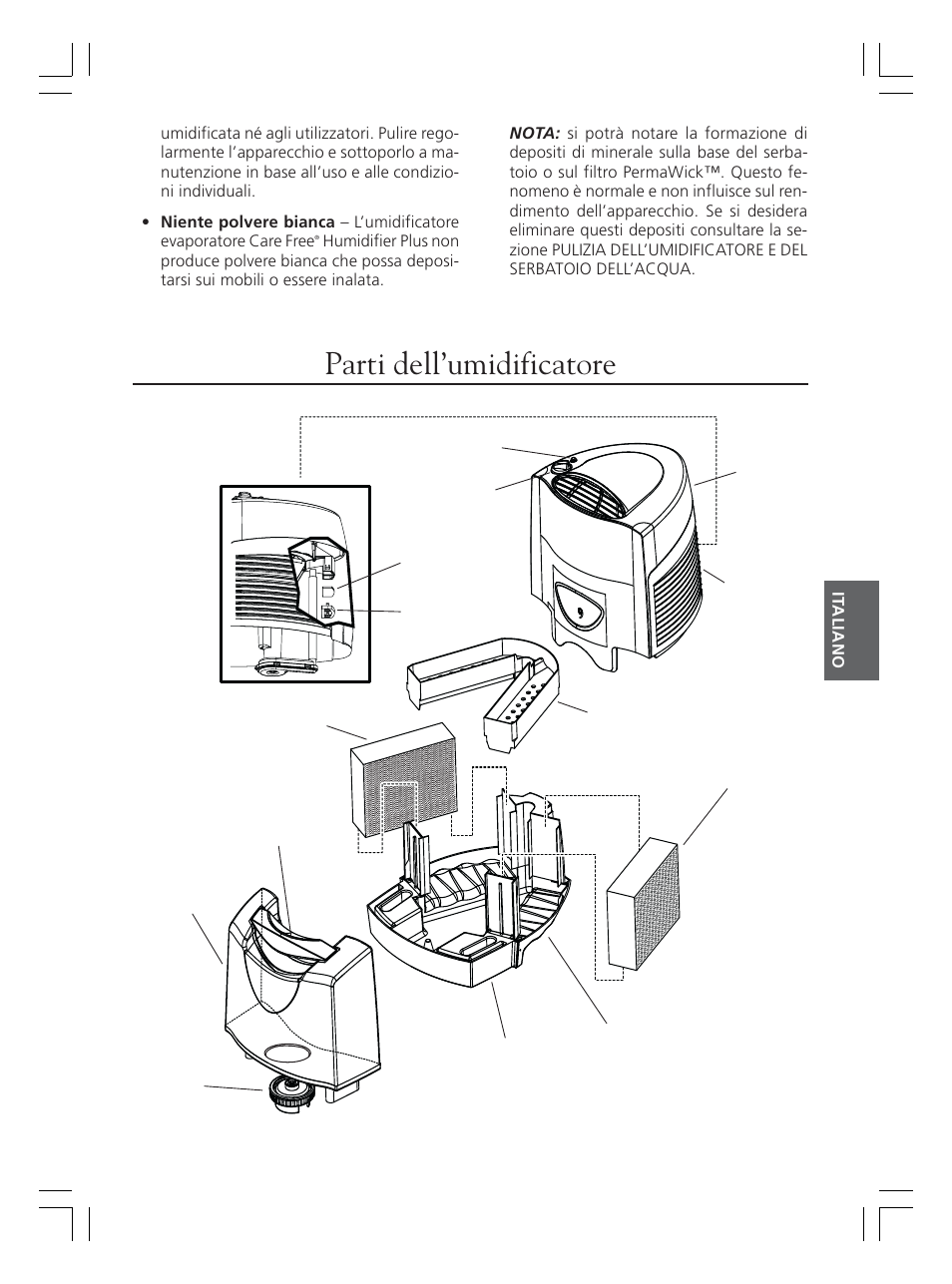 umidificata né agli utilizzatori. Pulire regolarmente l'apparecchio e sottoporlo a manutenzione in base all'uso e alle condizioni individuali.

• **Niente polvere bianca** – L'umidificatore evaporatore Care Free® Humidifier Plus non produce polvere bianca che possa depositarsi sui mobili o essere inalata.

***NOTA:*** si potrà notare la formazione di depositi di minerale sulla base del serbatoio o sul filtro PermaWick™. Questo fenomeno è normale e non influisce sul rendimento dell'apparecchio. Se si desidera eliminare questi depositi consultare la sezione PULIZIA DELL'UMIDIFICATORE E DEL SERBATOIO DELL'ACQUA.

Parti dell'umidificatore

ITALIANO